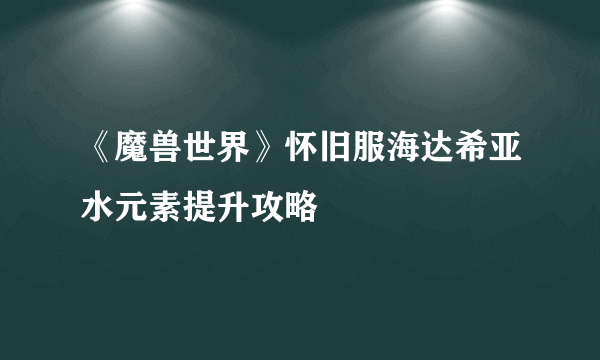 《魔兽世界》怀旧服海达希亚水元素提升攻略